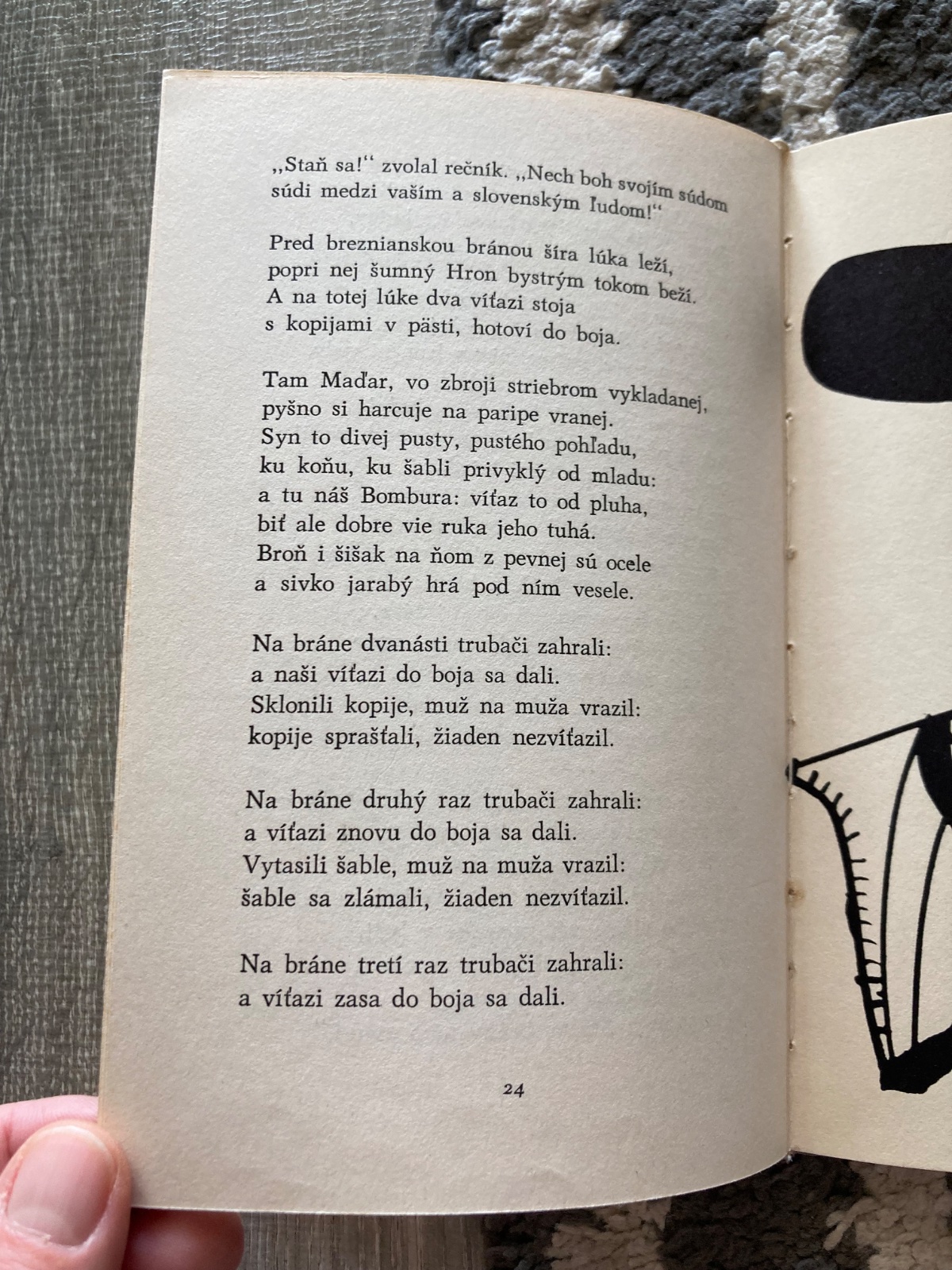 „Staň sa!“ zvolal rečník. „Nech boh svojím súdom súdi medzi vaším a slovenským ľudom!“

Pred breznianskou bránou šíra lúka leží,
popri nej šumný Hron bystrým tokom beží.
A na totej lúke dva víťazi stoja
s kopijami v pästi, hotoví do boja.

Tam Maďar, vo zbroji striebrom vykladanej,
pyšno si harcuje na paripe vranej.
Syn to divej pusty, pustého pohľadu,
ku koňu, ku šabli privyklý od mladu:
a tu náš Bombura: víťaz to od pluha,
biť ale dobre vie ruka jeho tuhá.
Broň i šišak na ňom z pevnej sú ocele
a sivko jarabý hrá pod ním vesele.

Na bráne dvanásti trubači zahrali:
a naši víťazi do boja sa dali.
Sklonili kopije, muž na muža vrazil:
kopije sprašťali, žiaden nezvíťazil.

Na bráne druhý raz trubači zahrali:
a víťazi znovu do boja sa dali.
Vytasili šable, muž na muža vrazil:
šable sa zlámali, žiaden nezvíťazil.

Na bráne tretí raz trubači zahrali:
a víťazi zasa do boja sa dali.

24